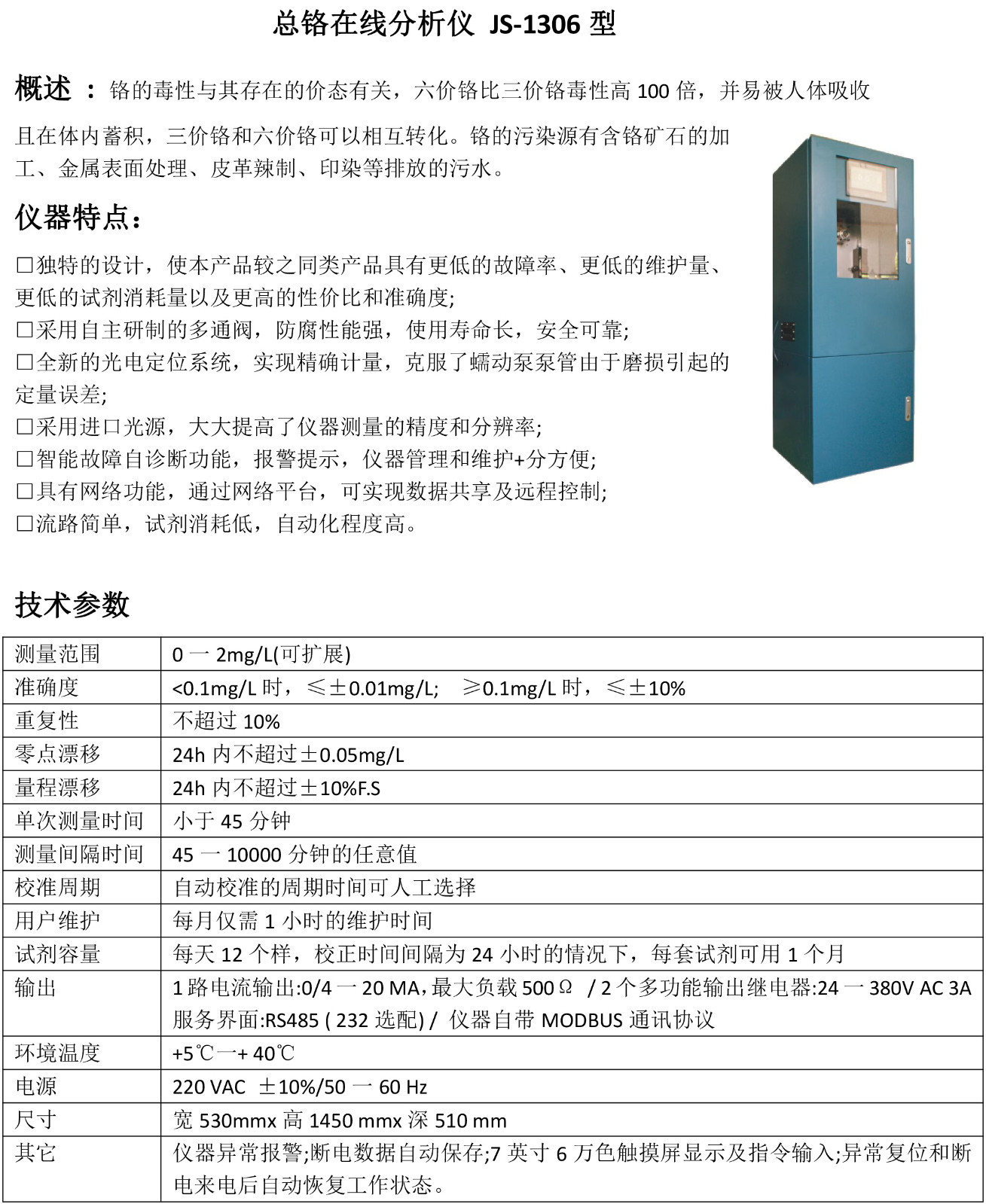 总铬在线分析仪 JS-1306 型

概述 ：铬的毒性与其存在的价态有关，六价铬比三价铬毒性高 100 倍，并易被人体吸收且在体内蓄积，三价铬和六价铬可以相互转化。铬的污染源有含铬矿石的加工、金属表面处理、皮革辣制、印染等排放的污水。

仪器特点：

□独特的设计，使本产品较之同类产品具有更低的故障率、更低的维护量、更低的试剂消耗量以及更高的性价比和准确度;
□采用自主研制的多通阀，防腐性能强，使用寿命长，安全可靠;
□全新的光电定位系统，实现精确计量，克服了蠕动泵泵管由于磨损引起的定量误差;
□采用进口光源，大大提高了仪器测量的精度和分辨率;
□智能故障自诊断功能，报警提示，仪器管理和维护+分方便;
□具有网络功能，通过网络平台，可实现数据共享及远程控制;
□流路简单，试剂消耗低，自动化程度高。

技术参数

| 测量范围 | 0 一 2mg/L(可扩展) |
|---|---|
| 准确度 | <0.1mg/L 时，≤±0.01mg/L; ≥0.1mg/L 时，≤±10% |
| 重复性 | 不超过 10% |
| 零点漂移 | 24h 内不超过±0.05mg/L |
| 量程漂移 | 24h 内不超过±10%F.S |
| 单次测量时间 | 小于 45 分钟 |
| 测量间隔时间 | 45 一 10000 分钟的任意值 |
| 校准周期 | 自动校准的周期时间可人工选择 |
| 用户维护 | 每月仅需 1 小时的维护时间 |
| 试剂容量 | 每天 12 个样，校正时间间隔为 24 小时的情况下，每套试剂可用 1 个月 |
| 输出 | 1 路电流输出:0/4 一 20 MA,最大负载 500Ω / 2 个多功能输出继电器:24 一 380V AC 3A 服务界面:RS485 ( 232 选配) / 仪器自带 MODBUS 通讯协议 |
| 环境温度 | +5℃一+ 40℃ |
| 电源 | 220 VAC ±10%/50 一 60 Hz |
| 尺寸 | 宽 530mmx 高 1450 mmx 深 510 mm |
| 其它 | 仪器异常报警;断电数据自动保存;7 英寸 6 万色触摸屏显示及指令输入;异常复位和断电来电后自动恢复工作状态。 |